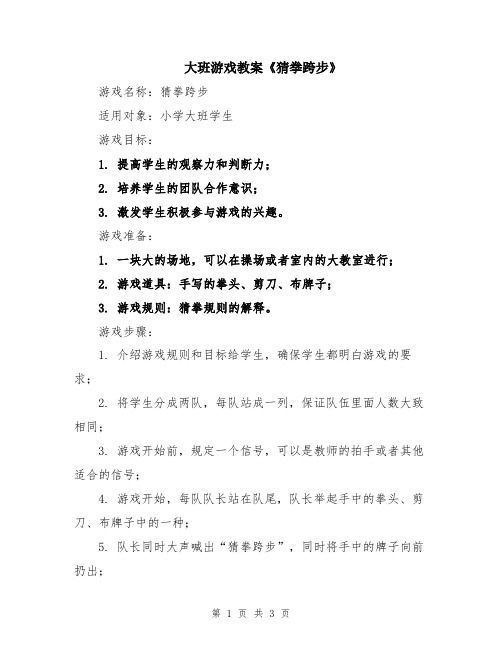 大班游戏教案《猜拳跨步》

游戏名称：猜拳跨步

适用对象：小学大班学生

游戏目标：

1. 提高学生的观察力和判断力；

2. 培养学生的团队合作意识；

3. 激发学生积极参与游戏的兴趣。

游戏准备：

1. 一块大的场地，可以在操场或者室内的大教室进行；

2. 游戏道具：手写的拳头、剪刀、布牌子；

3. 游戏规则：猜拳规则的解释。

游戏步骤：

1. 介绍游戏规则和目标给学生，确保学生都明白游戏的要求；

2. 将学生分成两队，每队站成一列，保证队伍里面人数大致相同；

3. 游戏开始前，规定一个信号，可以是教师的拍手或者其他适合的信号；

4. 游戏开始，每队队长站在队尾，队长举起手中的拳头、剪刀、布牌子中的一种；

5. 队长同时大声喊出“猜拳跨步”，同时将手中的牌子向前扔出；

第 1 页 共 3 页